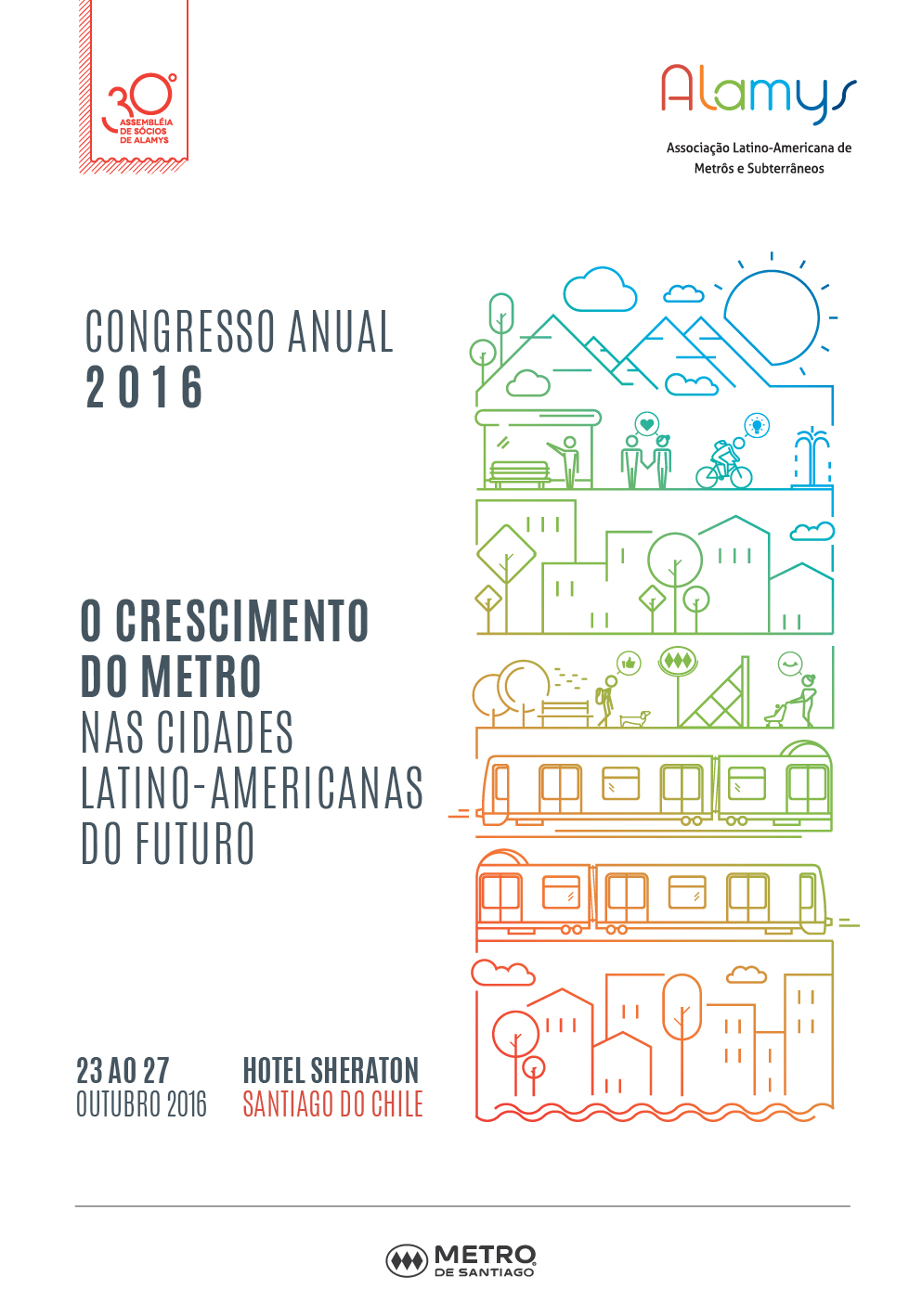 30°
ASSEMBLÉIA DE SÓCIOS DE ALAMYS

Alamys
Associação Latino-Americana de Metrôs e Subterrâneos

CONGRESSO ANUAL
2016

O CRESCIMENTO DO METRO NAS CIDADES LATINO-AMERICANAS DO FUTURO

23 AO 27
OUTUBRO 2016

HOTEL SHERATON
SANTIAGO DO CHILE

METRO
DE SANTIAGO